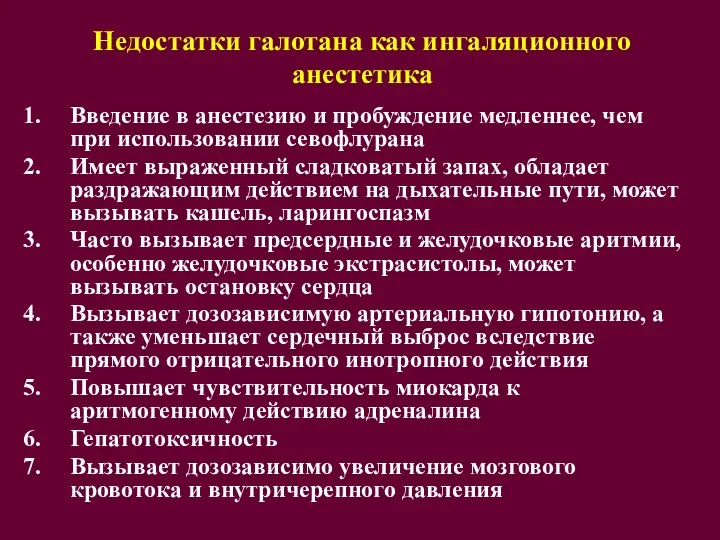 Недостатки галотана как ингаляционного анестетика

1. Введение в анестезию и пробуждение медленнее, чем при использовании севофлурана
2. Имеет выраженный сладковатый запах, обладает раздражающим действием на дыхательные пути, может вызывать кашель, ларингоспазм
3. Часто вызывает предсердные и желудочковые аритмии, особенно желудочковые экстрасистолы, может вызывать остановку сердца
4. Вызывает дозозависимую артериальную гипотонию, а также уменьшает сердечный выброс вследствие прямого отрицательного инотропного действия
5. Повышает чувствительность миокарда к аритмогенному действию адреналина
6. Гепатотоксичность
7. Вызывает дозозависимо увеличение мозгового кровотока и внутричерепного давления